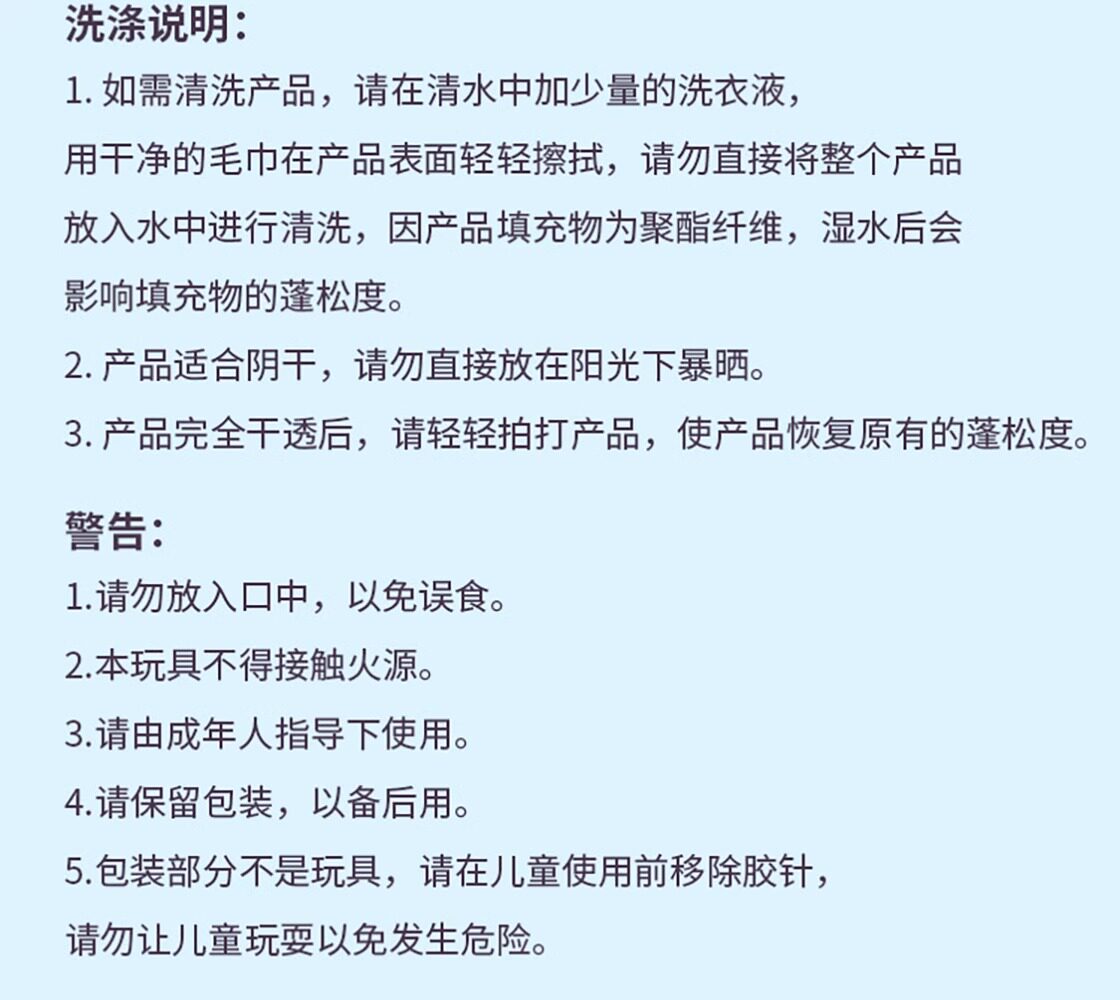 洗涤说明:

1. 如需清洗产品，请在清水中加少量的洗衣液，用干净的毛巾在产品表面轻轻擦拭，请勿直接将整个产品放入水中进行清洗，因产品填充物为聚酯纤维，湿水后会影响填充物的蓬松度。

2. 产品适合阴干，请勿直接放在阳光下暴晒。

3. 产品完全干透后，请轻轻拍打产品，使产品恢复原有的蓬松度。

警告:

1.请勿放入口中，以免误食。

2.本玩具不得接触火源。

3.请由成年人指导下使用。

4.请保留包装，以备后用。

5.包装部分不是玩具，请在儿童使用前移除胶针，请勿让儿童玩耍以免发生危险。